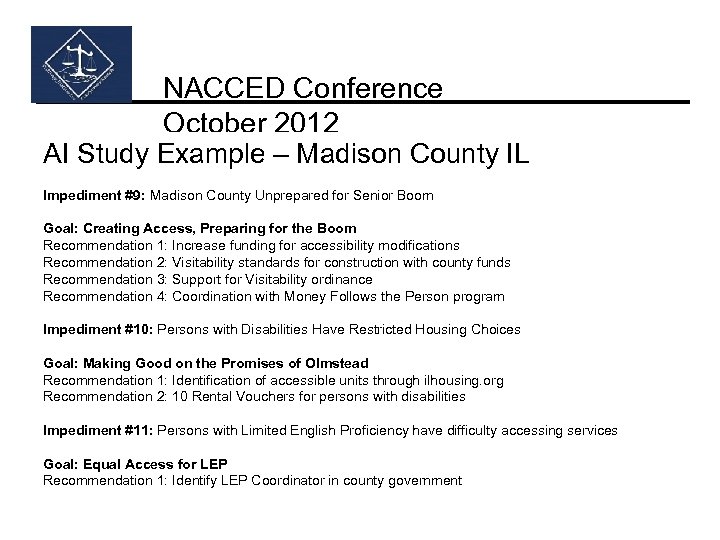 NACCED Conference
October 2012

AI Study Example – Madison County IL

**Impediment #9:** Madison County Unprepared for Senior Boom

**Goal: Creating Access, Preparing for the Boom**
Recommendation 1: Increase funding for accessibility modifications
Recommendation 2: Visitability standards for construction with county funds
Recommendation 3: Support for Visitability ordinance
Recommendation 4: Coordination with Money Follows the Person program

**Impediment #10:** Persons with Disabilities Have Restricted Housing Choices

**Goal: Making Good on the Promises of Olmstead**
Recommendation 1: Identification of accessible units through ilhousing.org
Recommendation 2: 10 Rental Vouchers for persons with disabilities

**Impediment #11:** Persons with Limited English Proficiency have difficulty accessing services

**Goal: Equal Access for LEP**
Recommendation 1: Identify LEP Coordinator in county government